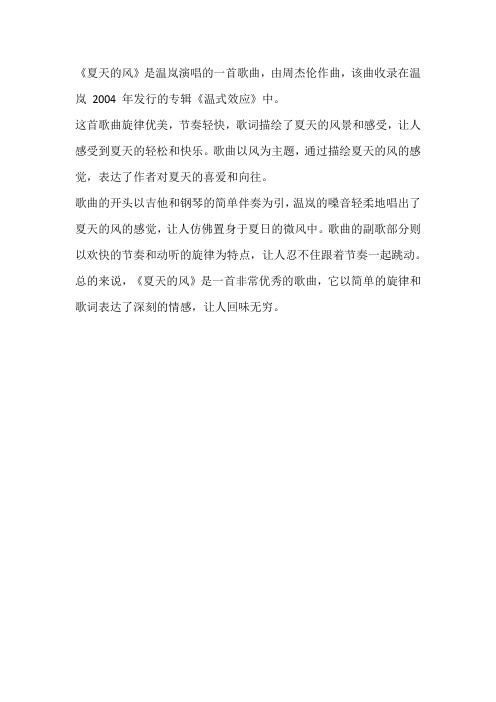 《夏天的风》是温岚演唱的一首歌曲，由周杰伦作曲，该曲收录在温岚 2004 年发行的专辑《温式效应》中。

这首歌曲旋律优美，节奏轻快，歌词描绘了夏天的风景和感受，让人感受到夏天的轻松和快乐。歌曲以风为主题，通过描绘夏天的风的感觉，表达了作者对夏天的喜爱和向往。

歌曲的开头以吉他和钢琴的简单伴奏为引，温岚的嗓音轻柔地唱出了夏天的风的感觉，让人仿佛置身于夏日的微风中。歌曲的副歌部分则以欢快的节奏和动听的旋律为特点，让人忍不住跟着节奏一起跳动。

总的来说，《夏天的风》是一首非常优秀的歌曲，它以简单的旋律和歌词表达了深刻的情感，让人回味无穷。